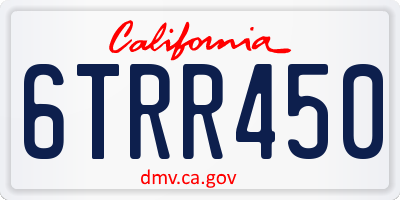 California

6TRR450

dmv.ca.gov